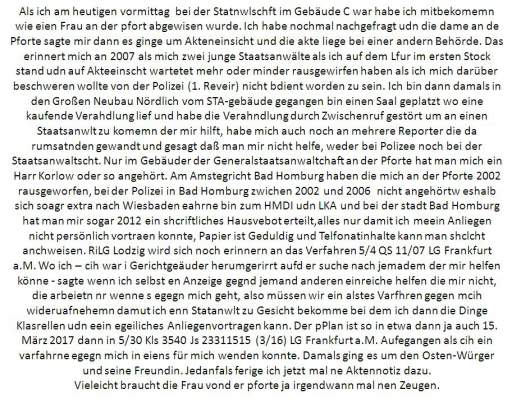 Als ich am heutigen vormittag bei der Statnwlschft im Gebäude C war habe ich mitbekomemn wie eien Frau an der pfort abgewisen wurde. Ich habe nochmal nachgefragt udn die dame an de Pforte sagte mir dann es ginge um Akteneinsicht und die akte liege bei einer andern Behörde. Das erinnert mich an 2007 als mich zwei junge Staatsanwälte als ich auf dem Lfur im ersten Stock stand udn auf Akteeinscht wartetet mehr oder minder rausgewirfen haben als ich mich darüber beschweren wollte von der Polizei (1. Reveir) nicht bdient worden zu sein. Ich bin dann damals in den Großen Neubau Nördlich vom STA-gebäude gegangen bin einen Saal geplatzt wo eine kaufende Verahdlung lief und habe die Verahndlung durch Zwischenruf gestört um an einen Staatsanwlt zu komemn der mir hilft, habe mich auch noch an mehrere Reporter die da rumsatnden gewandt und gesagt daß man mir nicht helfe, weder bei Polizee noch bei der Staatsanwaltscht. Nur im Gebäuder der Generalstaatsanwaltchaft an der Pforte hat man mich ein Harr Korlow oder so angehört. Am Amstegricht Bad Homburg haben die mich an der Pforte 2002 rausgeworfen, bei der Polizei in Bad Homburg zwichen 2002 und 2006 nicht angehörtw eshalb sich soagr extra nach Wiesbaden eahrne bin zum HMDI udn LKA und bei der stadt Bad Homburg hat man mir sogar 2012 ein shcriftliches Hausvebot erteilt,alles nur damit ich meein Anliegen nicht persönlich vortraen konnte, Papier ist Geduldig und Telfonatinhalte kann man shclcht anchweisen. RiLG Lodzig wird sich noch erinnern an das Verfahren 5/4 QS 11/07 LG Frankfurt a.M. Wo ich – cih war i Gerichtgeäuder herumgerirrt aufd er suche nach jemadem der mir helfen könne - sagte wenn ich selbst en Anzeige gegnd jemand anderen einreiche helfen die mir nicht, die arbeietn nr wenne s egegn mich geht, also müssen wir ein alstes Varfhren gegen mcih wideruafnehemn damut ich enn Statanwlt zu Gesicht bekomme bei dem ich dann die Dinge Klasrellen udn eein egeiliches Anliegenvortragen kann. Der pPlan ist so in etwa dann ja auch 15. März 2017 dann in 5/30 Kls 3540 Js 23311515 (3/16) LG Frankfurt a.M. Aufegangen als cih ein varfahrne egegn mich in eiens für mich wenden konnte. Damals ging es um den Osten-Würger und seine Freundin. Jedanfals ferige ich jetzt mal ne Aktennotiz dazu.
Vieleicht braucht die Frau vond er pforte ja irgendwann mal nen Zeugen.